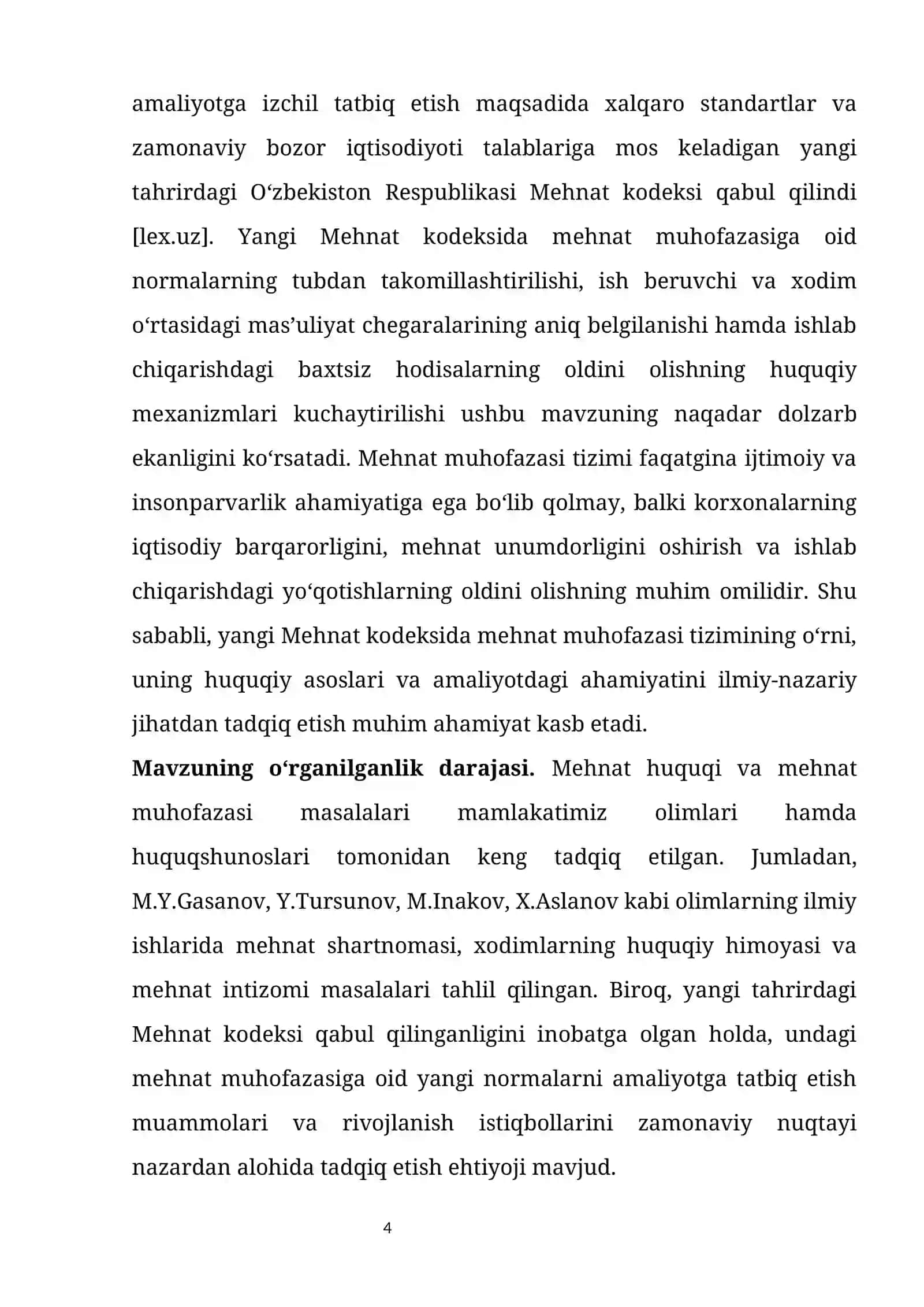 amaliyotga izchil tatbiq etish maqsadida xalqaro standartlar va zamonaviy bozor iqtisodiyoti talablariga mos keladigan yangi tahrirdagi O'zbekiston Respublikasi Mehnat kodeksi qabul qilindi [lex.uz]. Yangi Mehnat kodeksida mehnat muhofazasiga oid normalarning tubdan takomillashtirilishi, ish beruvchi va xodim o'rtasidagi mas'uliyat chegaralarining aniq belgilanishi hamda ishlab chiqarishdagi baxtsiz hodisalarning oldini olishning huquqiy mexanizmlari kuchaytirilishi ushbu mavzuning naqadar dolzarb ekanligini ko'rsatadi. Mehnat muhofazasi tizimi faqatgina ijtimoiy va insonparvarlik ahamiyatiga ega bo'lib qolmay, balki korxonalarning iqtisodiy barqarorligini, mehnat unumdorligini oshirish va ishlab chiqarishdagi yo'qotishlarning oldini olishning muhim omilidir. Shu sababli, yangi Mehnat kodeksida mehnat muhofazasi tizimining o'rni, uning huquqiy asoslari va amaliyotdagi ahamiyatini ilmiy-nazariy jihatdan tadqiq etish muhim ahamiyat kasb etadi.

Mavzuning o'rganilganlik darajasi. Mehnat huquqi va mehnat muhofazasi masalalari mamlakatimiz olimlari hamda huquqshunoslari tomonidan keng tadqiq etilgan. Jumladan, M.Y.Gasanov, Y.Tursunov, M.Inakov, X.Aslanov kabi olimlarning ilmiy ishlarida mehnat shartnomasi, xodimlarning huquqiy himoyasi va mehnat intizomi masalalari tahlil qilingan. Biroq, yangi tahrirdagi Mehnat kodeksi qabul qilinganligini inobatga olgan holda, undagi mehnat muhofazasiga oid yangi normalarni amaliyotga tatbiq etish muammolari va rivojlanish istiqbollarini zamonaviy nuqtayi nazardan alohida tadqiq etish ehtiyoji mavjud.

4